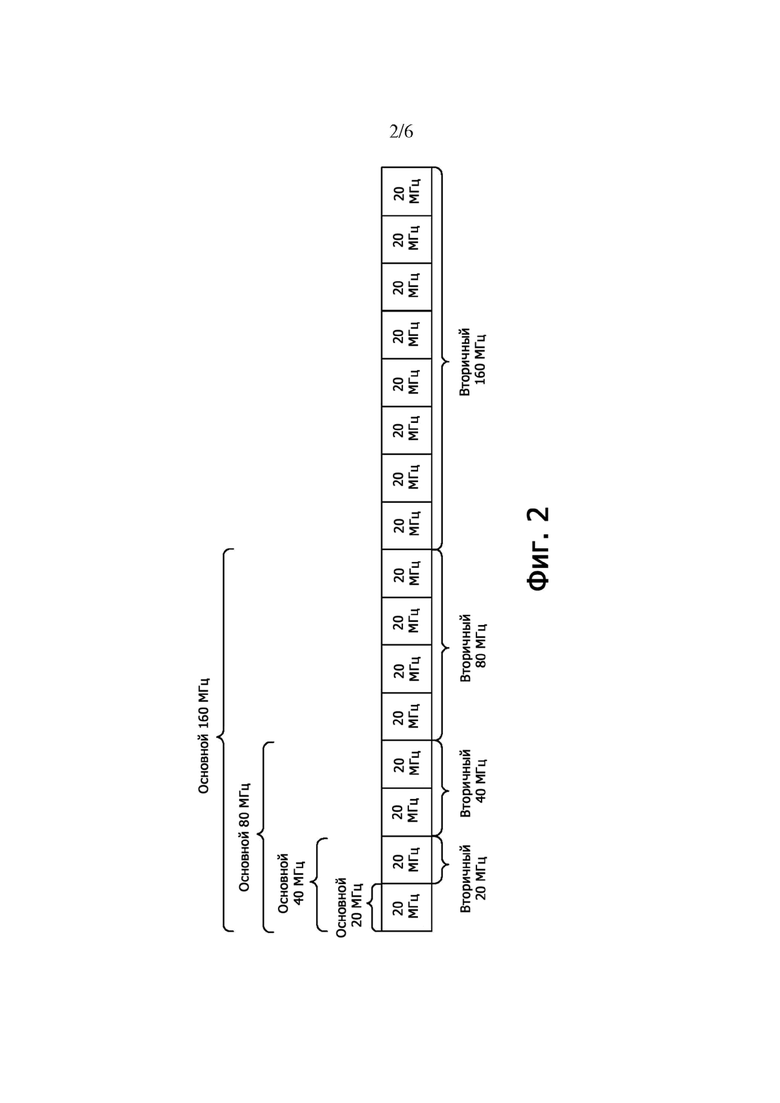 2/6

Основной 160 МГц

Основной 80 МГц

Основной 40 МГц

Основной 20 МГц

20 МГц

20 МГц

20 МГц

20 МГц

20 МГц

20 МГц

20 МГц

20 МГц

20 МГц

20 МГц

20 МГц

20 МГц

20 МГц

20 МГц

20 МГц

20 МГц

Вторичный 20 МГц

Вторичный 40 МГц

Вторичный 80 МГц

Вторичный 160 МГц

Фиг. 2